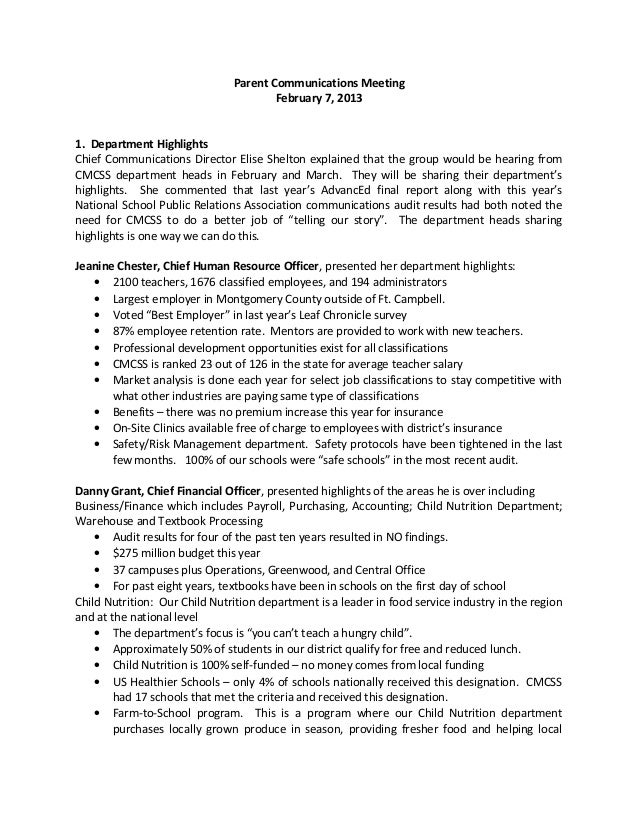 Parent Communications Meeting
February 7, 2013

1. Department Highlights
Chief Communications Director Elise Shelton explained that the group would be hearing from CMCSS department heads in February and March. They will be sharing their department's highlights. She commented that last year's AdvancEd final report along with this year's National School Public Relations Association communications audit results had both noted the need for CMCSS to do a better job of "telling our story". The department heads sharing highlights is one way we can do this.

Jeanine Chester, Chief Human Resource Officer, presented her department highlights:
• 2100 teachers, 1676 classified employees, and 194 administrators
• Largest employer in Montgomery County outside of Ft. Campbell.
• Voted "Best Employer" in last year's Leaf Chronicle survey
• 87% employee retention rate. Mentors are provided to work with new teachers.
• Professional development opportunities exist for all classifications
• CMCSS is ranked 23 out of 126 in the state for average teacher salary
• Market analysis is done each year for select job classifications to stay competitive with what other industries are paying same type of classifications
• Benefits – there was no premium increase this year for insurance
• On-Site Clinics available free of charge to employees with district's insurance
• Safety/Risk Management department. Safety protocols have been tightened in the last few months. 100% of our schools were "safe schools" in the most recent audit.

Danny Grant, Chief Financial Officer, presented highlights of the areas he is over including Business/Finance which includes Payroll, Purchasing, Accounting; Child Nutrition Department; Warehouse and Textbook Processing
• Audit results for four of the past ten years resulted in NO findings.
• $275 million budget this year
• 37 campuses plus Operations, Greenwood, and Central Office
• For past eight years, textbooks have been in schools on the first day of school
Child Nutrition: Our Child Nutrition department is a leader in food service industry in the region and at the national level
• The department's focus is "you can't teach a hungry child".
• Approximately 50% of students in our district qualify for free and reduced lunch.
• Child Nutrition is 100% self-funded – no money comes from local funding
• US Healthier Schools – only 4% of schools nationally received this designation. CMCSS had 17 schools that met the criteria and received this designation.
• Farm-to-School program. This is a program where our Child Nutrition department purchases locally grown produce in season, providing fresher food and helping local